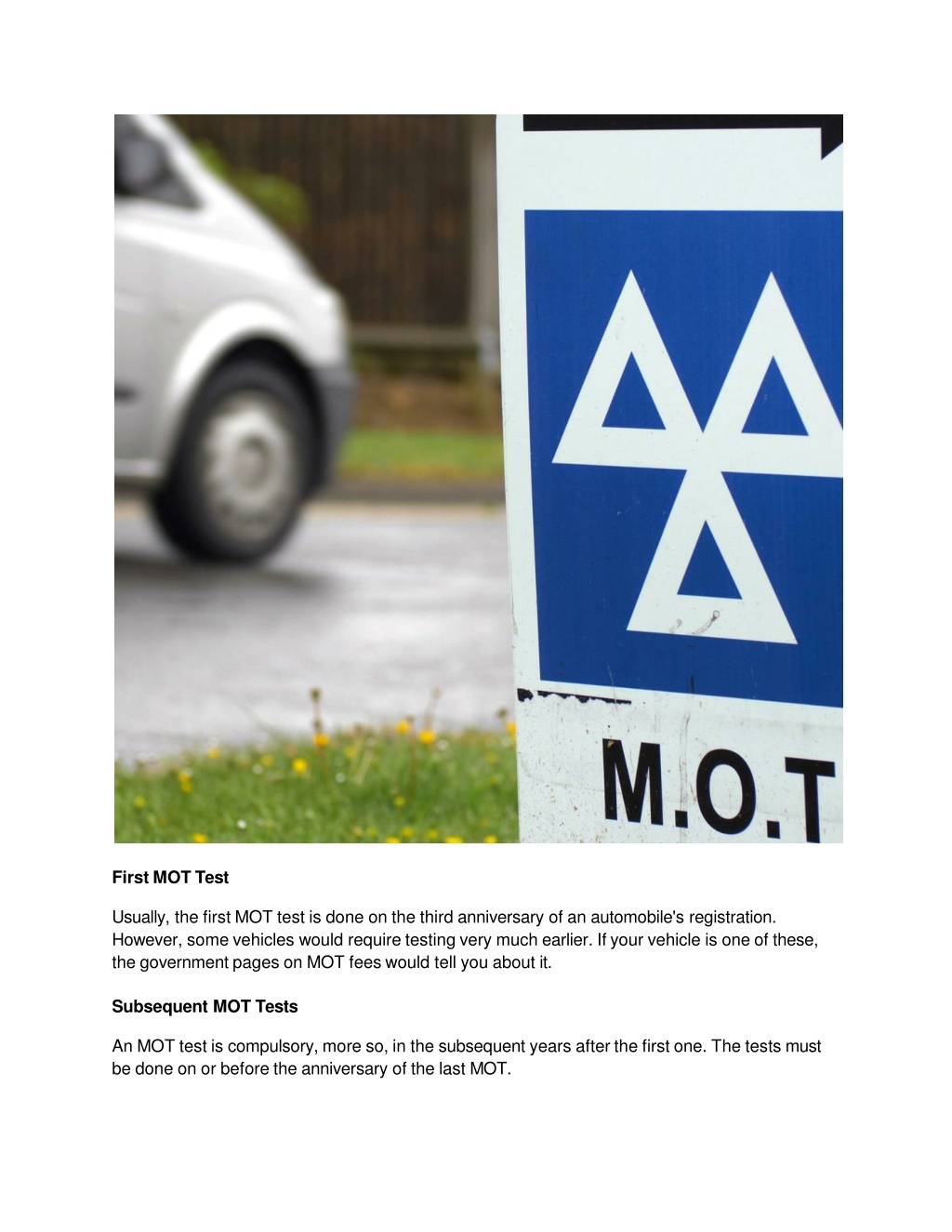 M.O.T

First MOT Test

Usually, the first MOT test is done on the third anniversary of an automobile's registration. However, some vehicles would require testing very much earlier. If your vehicle is one of these, the government pages on MOT fees would tell you about it.

Subsequent MOT Tests

An MOT test is compulsory, more so, in the subsequent years after the first one. The tests must be done on or before the anniversary of the last MOT.